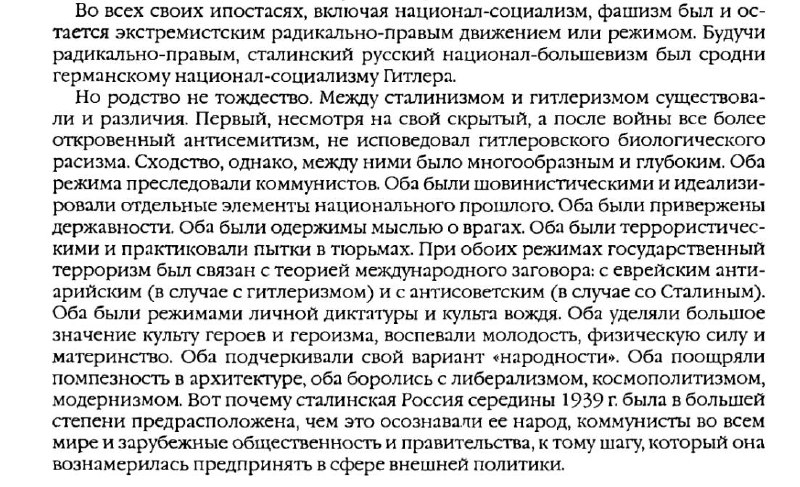 Во всех своих ипостасях, включая национал-социализм, фашизм был и остается экстремистским радикально-правым движением или режимом. Будучи радикально-правым, сталинский русский национал-большевизм был сродни германскому национал-социализму Гитлера.

Но родство не тождество. Между сталинизмом и гитлеризмом существовали и различия. Первый, несмотря на свой скрытый, а после войны все более откровенный антисемитизм, не исповедовал гитлеровского биологического расизма. Сходство, однако, между ними было многообразным и глубоким. Оба режима преследовали коммунистов. Оба были шовинистическими и идеализировали отдельные элементы национального прошлого. Оба были привержены державности. Оба были одержимы мыслью о врагах. Оба были террористическими и практиковали пытки в тюрьмах. При обоих режимах государственный терроризм был связан с теорией международного заговора: с еврейским антиарийским (в случае с гитлеризмом) и с антисоветским (в случае со Сталиным). Оба были режимами личной диктатуры и культа вождя. Оба уделяли большое значение культу героев и героизма, воспевали молодость, физическую силу и материнство. Оба подчеркивали свой вариант «народности». Оба поощряли помпезность в архитектуре, оба боролись с либерализмом, космополитизмом, модернизмом. Вот почему сталинская Россия середины 1939 г. была в большей степени предрасположена, чем это осознавали ее народ, коммунисты во всем мире и зарубежные общественность и правительства, к тому шагу, который она вознамерилась предпринять в сфере внешней политики.